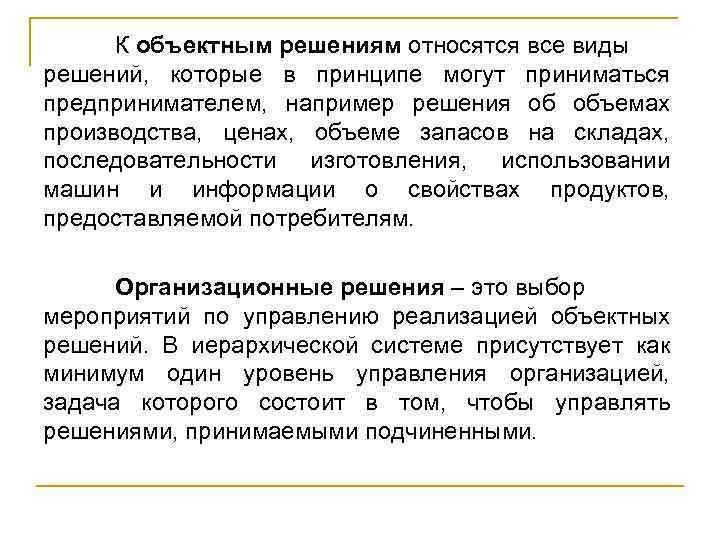 К объектным решениям относятся все виды решений, которые в принципе могут приниматься предпринимателем, например решения об объемах производства, ценах, объеме запасов на складах, последовательности изготовления, использовании машин и информации о свойствах продуктов, предоставляемой потребителям.

Организационные решения – это выбор мероприятий по управлению реализацией объектных решений. В иерархической системе присутствует как минимум один уровень управления организацией, задача которого состоит в том, чтобы управлять решениями, принимаемыми подчиненными.